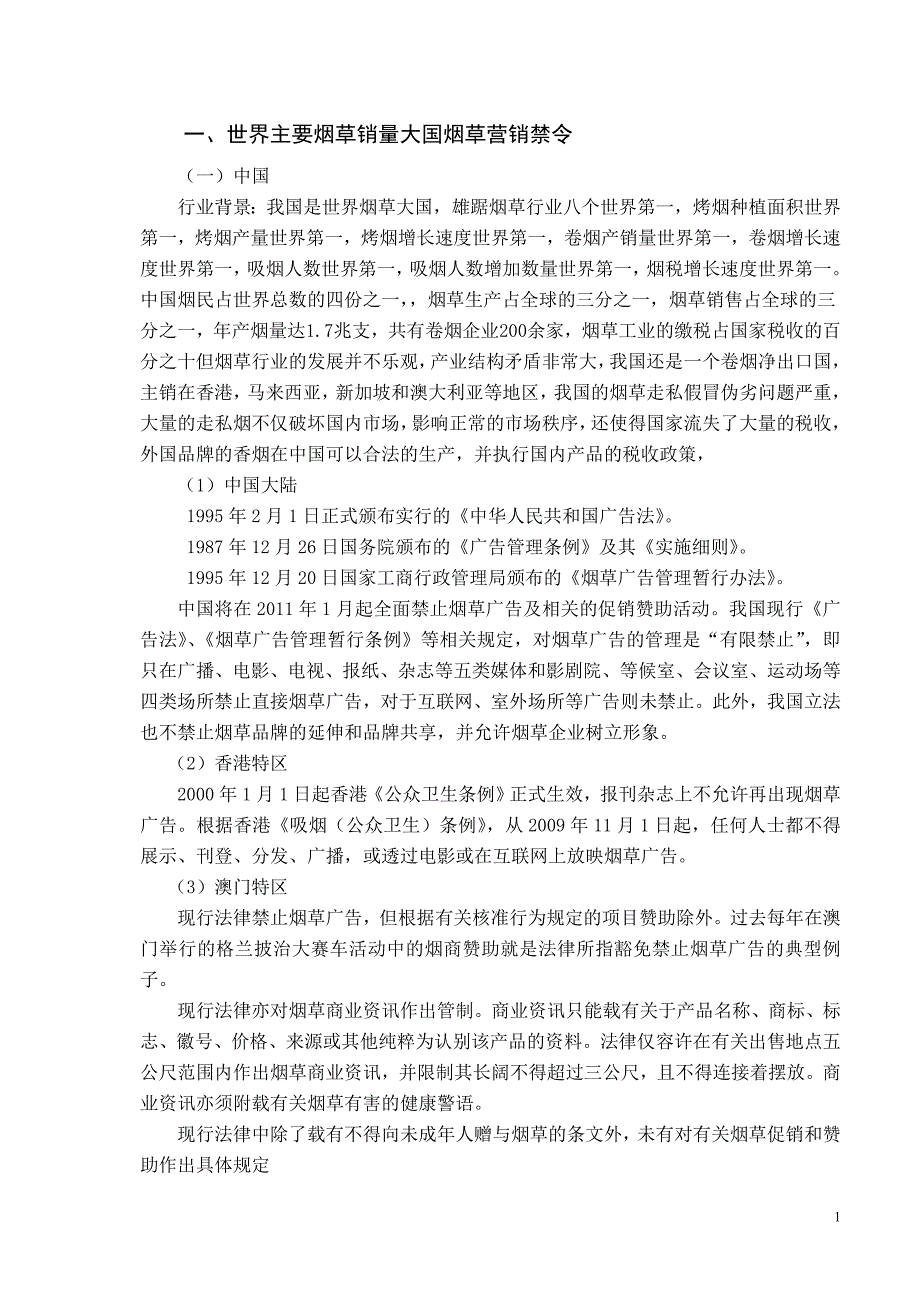 一、世界主要烟草销量大国烟草营销禁令

（一）中国

行业背景：我国是世界烟草大国，雄踞烟草行业八个世界第一，烤烟种植面积世界第一，烤烟产量世界第一，烤烟增长速度世界第一，卷烟产销量世界第一，卷烟增长速度世界第一，吸烟人数世界第一，吸烟人数增加数量世界第一，烟税增长速度世界第一。中国烟民占世界总数的四份之一，，烟草生产占全球的三分之一，烟草销售占全球的三分之一，年产烟量达1.7兆支，共有卷烟企业200余家，烟草工业的缴税占国家税收的百分之十但烟草行业的发展并不乐观，产业结构矛盾非常大，我国还是一个卷烟净出口国，主销在香港，马来西亚，新加坡和澳大利亚等地区，我国的烟草走私假冒伪劣问题严重，大量的走私烟不仅破坏国内市场，影响正常的市场秩序，还使得国家流失了大量的税收，外国品牌的香烟在中国可以合法的生产，并执行国内产品的税收政策，

（1）中国大陆

1995 年 2 月 1 日正式颁布实行的《中华人民共和国广告法》。

1987 年 12 月 26 日国务院颁布的《广告管理条例》及其《实施细则》。

1995 年 12 月 20 日国家工商行政管理局颁布的《烟草广告管理暂行办法》。

中国将在 2011 年 1 月起全面禁止烟草广告及相关的促销赞助活动。我国现行《广告法》、《烟草广告管理暂行条例》等相关规定，对烟草广告的管理是“有限禁止”，即只在广播、电影、电视、报纸、杂志等五类媒体和影剧院、等候室、会议室、运动场等四类场所禁止直接烟草广告，对于互联网、室外场所等广告则未禁止。此外，我国立法也不禁止烟草品牌的延伸和品牌共享，并允许烟草企业树立形象。

（2）香港特区

2000 年 1 月 1 日起香港《公众卫生条例》正式生效，报刊杂志上不允许再出现烟草广告。根据香港《吸烟（公众卫生）条例》，从 2009 年 11 月 1 日起，任何人士都不得展示、刊登、分发、广播，或透过电影或在互联网上放映烟草广告。

（3）澳门特区

现行法律禁止烟草广告，但根据有关核准行为规定的项目赞助除外。过去每年在澳门举行的格兰披治大赛车活动中的烟商赞助就是法律所指豁免禁止烟草广告的典型例子。

现行法律亦对烟草商业资讯作出管制。商业资讯只能载有关于产品名称、商标、标志、徽号、价格、来源或其他纯粹为认别该产品的资料。法律仅容许在有关出售地点五公尺范围内作出烟草商业资讯，并限制其长阔不得超过三公尺，且不得连接着摆放。商业资讯亦须附载有关烟草有害的健康警语。

现行法律中除了载有不得向未成年人赠与烟草的条文外，未有对有关烟草促销和赞助作出具体规定

1